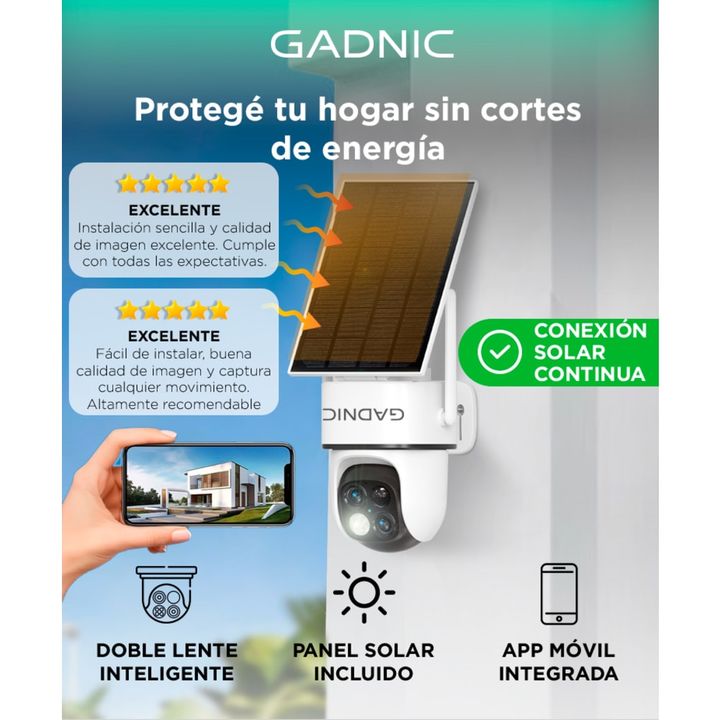 GADNIC

Protegé tu hogar sin cortes de energía

EXCELENTE
Instalación sencilla y calidad de imagen excelente. Cumple con todas las expectativas.

EXCELENTE
Fácil de instalar, buena calidad de imagen y captura cualquier movimiento. Altamente recomendable

CONEXIÓN SOLAR CONTINUA

GADNIC

DOBLE LENTE INTELIGENTE

PANEL SOLAR INCLUIDO

APP MÓVIL INTEGRADA